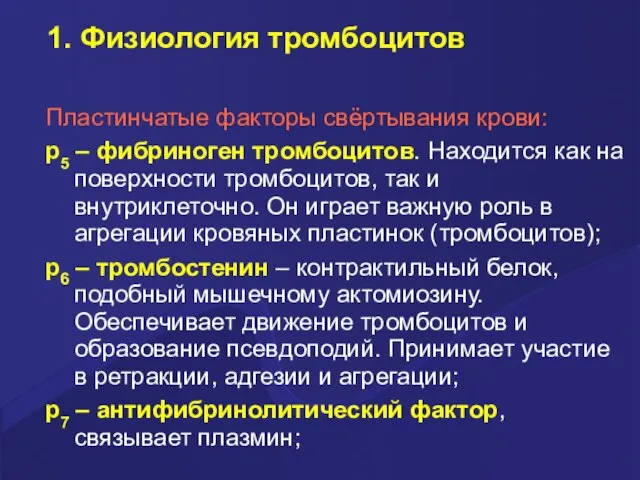 1. Физиология тромбоцитов

Пластинчатые факторы свёртывания крови:

$p_5$ – фибриноген тромбоцитов. Находится как на поверхности тромбоцитов, так и внутриклеточно. Он играет важную роль в агрегации кровяных пластинок (тромбоцитов);

$p_6$ – тромбостенин – контрактильный белок, подобный мышечному актомиозину. Обеспечивает движение тромбоцитов и образование псевдоподий. Принимает участие в ретракции, адгезии и агрегации;

$p_7$ – антифибринолитический фактор, связывает плазмин;